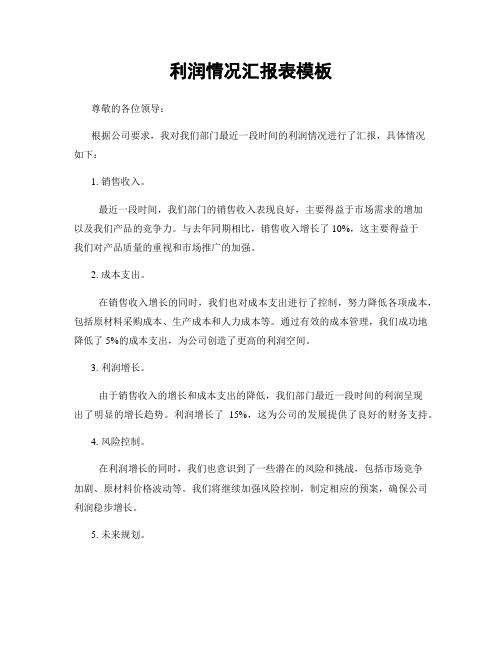 利润情况汇报表模板

尊敬的各位领导：

根据公司要求，我对我们部门最近一段时间的利润情况进行了汇报，具体情况如下：

1. 销售收入。

最近一段时间，我们部门的销售收入表现良好，主要得益于市场需求的增加以及我们产品的竞争力。与去年同期相比，销售收入增长了 10%，这主要得益于我们对产品质量的重视和市场推广的加强。

2. 成本支出。

在销售收入增长的同时，我们也对成本支出进行了控制，努力降低各项成本，包括原材料采购成本、生产成本和人力成本等。通过有效的成本管理，我们成功地降低了 5%的成本支出，为公司创造了更高的利润空间。

3. 利润增长。

由于销售收入的增长和成本支出的降低，我们部门最近一段时间的利润呈现出了明显的增长趋势。利润增长了 15%，这为公司的发展提供了良好的财务支持。

4. 风险控制。

在利润增长的同时，我们也意识到了一些潜在的风险和挑战，包括市场竞争加剧、原材料价格波动等。我们将继续加强风险控制，制定相应的预案，确保公司利润稳步增长。

5. 未来规划。